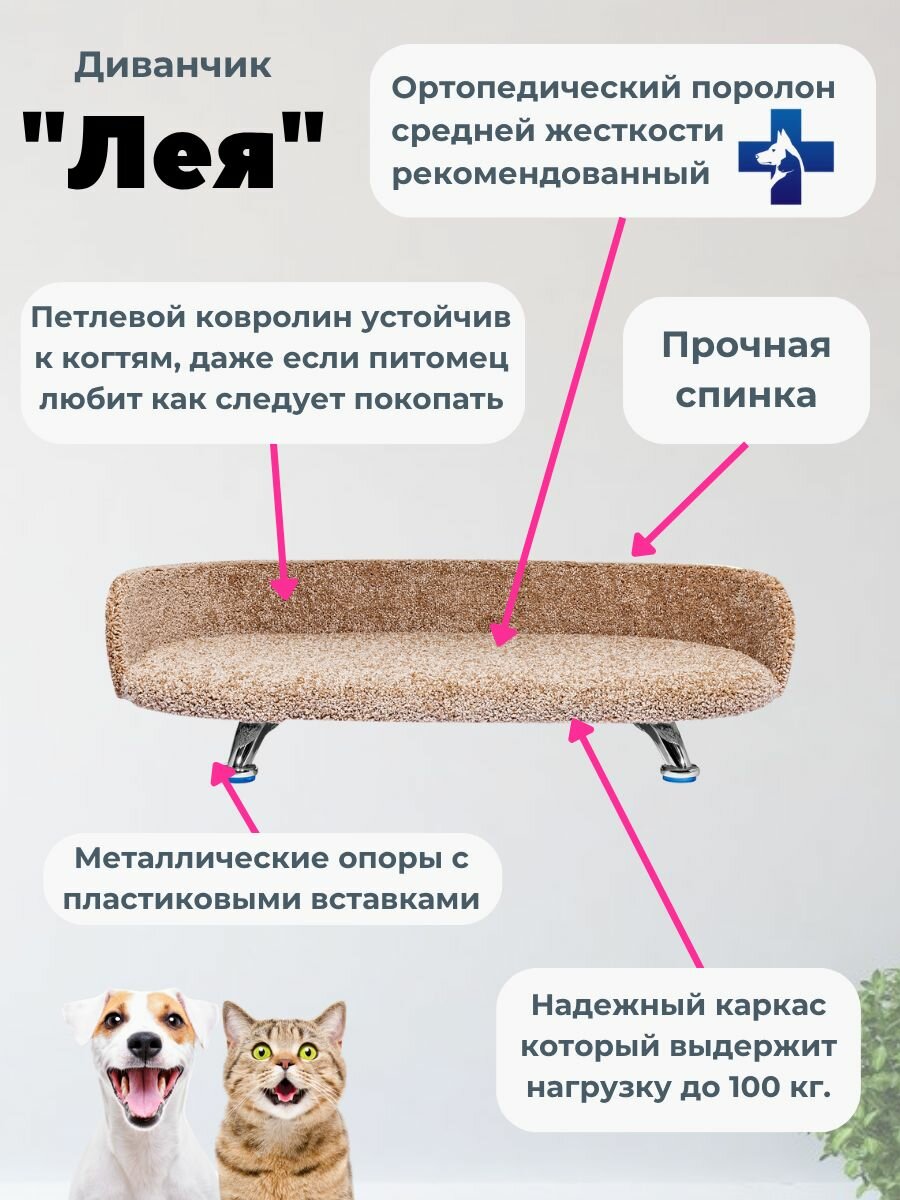 Диванчик
"Лея"

Ортопедический поролон средней жесткости рекомендованный

Петлевой ковролин устойчив к когтям, даже если питомец любит как следует покопать

Прочная спинка

Металлические опоры с пластиковыми вставками

Надежный каркас который выдержит нагрузку до 100 кг.